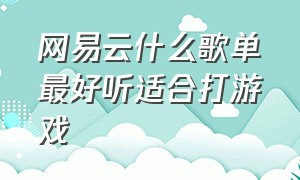 网易云什么歌单最好听适合打游戏